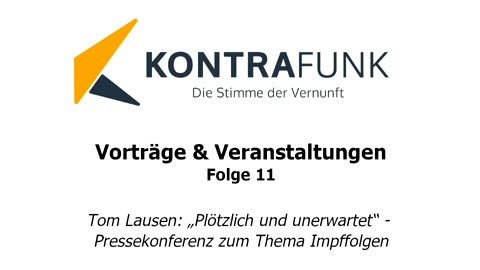 KONTRAFUNK
Die Stimme der Vernunft

Vorträge & Veranstaltungen
Folge 11

Tom Lausen: „Plötzlich und unerwartet“ - Pressekonferenz zum Thema Impffolgen